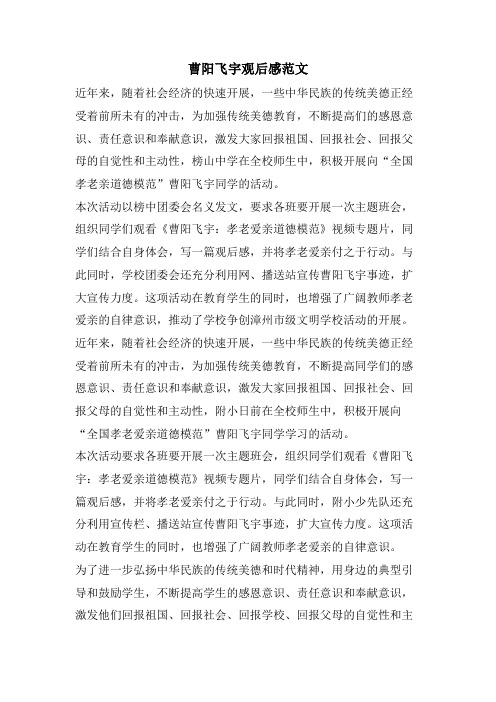 曹阳飞宇观后感范文

近年来，随着社会经济的快速开展，一些中华民族的传统美德正经受着前所未有的冲击，为加强传统美德教育，不断提高们的感恩意识、责任意识和奉献意识，激发大家回报祖国、回报社会、回报父母的自觉性和主动性，榜山中学在全校师生中，积极开展向“全国孝老亲道德模范”曹阳飞宇同学的活动。

本次活动以榜中团委会名义发文，要求各班要开展一次主题班会，组织同学们观看《曹阳飞宇：孝老爱亲道德模范》视频专题片，同学们结合自身体会，写一篇观后感，并将孝老爱亲付之于行动。与此同时，学校团委会还充分利用网、播送站宣传曹阳飞宇事迹，扩大宣传力度。这项活动在教育学生的同时，也增强了广阔教师孝老爱亲的自律意识，推动了学校争创漳州市级文明学校活动的开展。

近年来，随着社会经济的快速开展，一些中华民族的传统美德正经受着前所未有的冲击，为加强传统美德教育，不断提高同学们的感恩意识、责任意识和奉献意识，激发大家回报祖国、回报社会、回报父母的自觉性和主动性，附小日前在全校师生中，积极开展向“全国孝老爱亲道德模范”曹阳飞宇同学学习的活动。

本次活动要求各班要开展一次主题班会，组织同学们观看《曹阳飞宇：孝老爱亲道德模范》视频专题片，同学们结合自身体会，写一篇观后感，并将孝老爱亲付之于行动。与此同时，附小少先队还充分利用宣传栏、播送站宣传曹阳飞宇事迹，扩大宣传力度。这项活动在教育学生的同时，也增强了广阔教师孝老爱亲的自律意识。

为了进一步弘扬中华民族的传统美德和时代精神，用身边的典型引导和鼓励学生，不断提高学生的感恩意识、责任意识和奉献意识，激发他们回报祖国、回报社会、回报学校、回报父母的自觉性和主